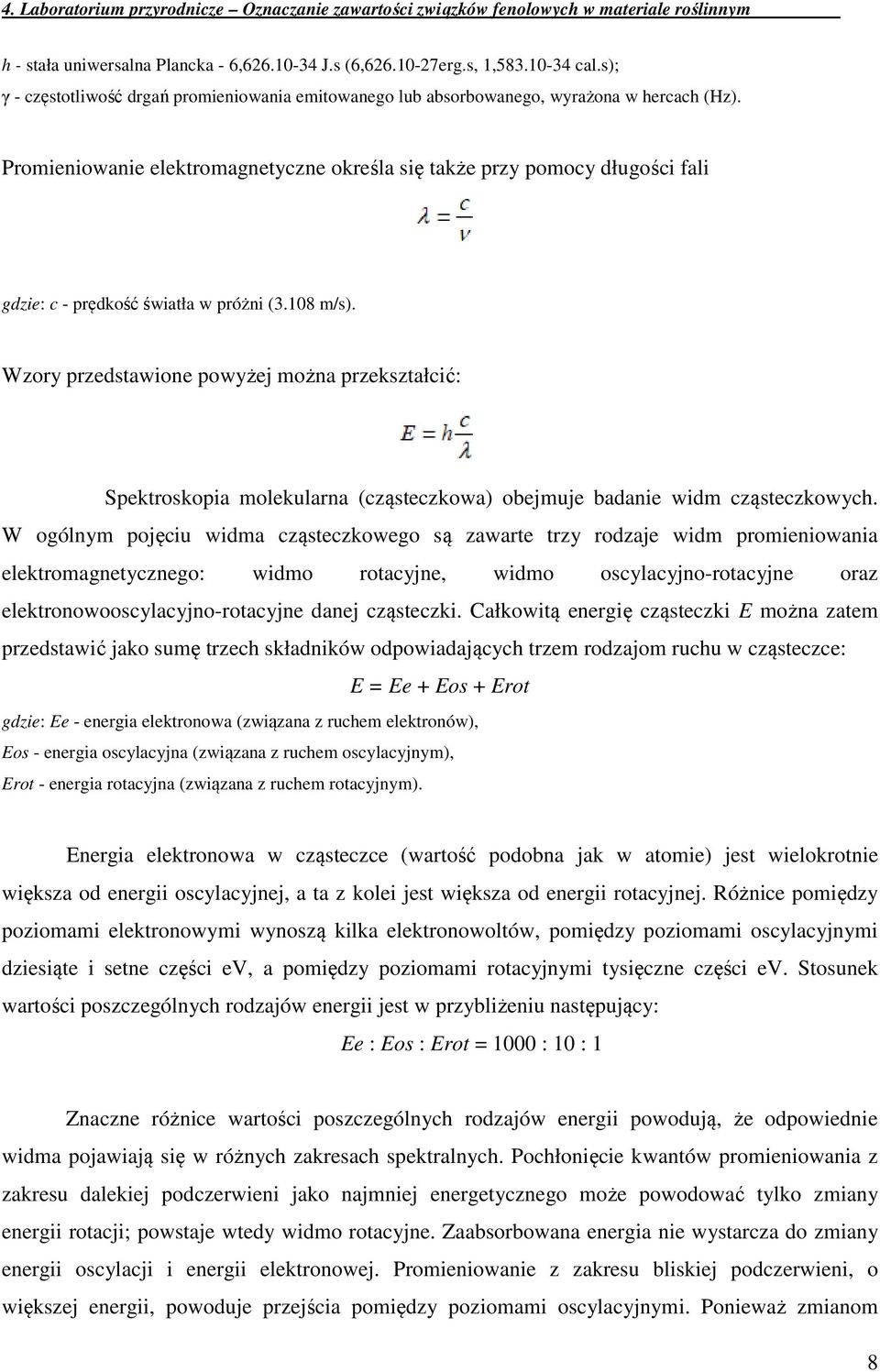 4. Laboratorium przyrodnicze – Oznaczanie zawartości związków fenolowych w materiale roślinnym

h - stała uniwersalna Plancka - 6,626.10-34 J.s (6,626.10-27erg.s, 1,583.10-34 cal.s);
γ - częstotliwość drgań promieniowania emitowanego lub absorbowanego, wyrażona w hercach (Hz).

Promieniowanie elektromagnetyczne określa się także przy pomocy długości fali

$\lambda = \frac{c}{\nu}$

gdzie: c - prędkość światła w próżni (3.108 m/s).

Wzory przedstawione powyżej można przekształcić:

$E = h\frac{c}{\lambda}$

Spektroskopia molekularna (cząsteczkowa) obejmuje badanie widm cząsteczkowych. W ogólnym pojęciu widma cząsteczkowego są zawarte trzy rodzaje widm promieniowania elektromagnetycznego: widmo rotacyjne, widmo oscylacyjno-rotacyjne oraz elektronowooscylacyjno-rotacyjne danej cząsteczki. Całkowitą energię cząsteczki E można zatem przedstawić jako sumę trzech składników odpowiadających trzem rodzajom ruchu w cząsteczce:

E = Ee + Eos + Erot

gdzie: Ee - energia elektronowa (związana z ruchem elektronów),
Eos - energia oscylacyjna (związana z ruchem oscylacyjnym),
Erot - energia rotacyjna (związana z ruchem rotacyjnym).

Energia elektronowa w cząsteczce (wartość podobna jak w atomie) jest wielokrotnie większa od energii oscylacyjnej, a ta z kolei jest większa od energii rotacyjnej. Różnice pomiędzy poziomami elektronowymi wynoszą kilka elektronowoltów, pomiędzy poziomami oscylacyjnymi dziesiąte i setne części ev, a pomiędzy poziomami rotacyjnymi tysięczne części ev. Stosunek wartości poszczególnych rodzajów energii jest w przybliżeniu następujący:

Ee : Eos : Erot = 1000 : 10 : 1

Znaczne różnice wartości poszczególnych rodzajów energii powodują, że odpowiednie widma pojawiają się w różnych zakresach spektralnych. Pochłonięcie kwantów promieniowania z zakresu dalekiej podczerwieni jako najmniej energetycznego może powodować tylko zmiany energii rotacji; powstaje wtedy widmo rotacyjne. Zaabsorbowana energia nie wystarcza do zmiany energii oscylacji i energii elektronowej. Promieniowanie z zakresu bliskiej podczerwieni, o większej energii, powoduje przejścia pomiędzy poziomami oscylacyjnymi. Ponieważ zmianom

8